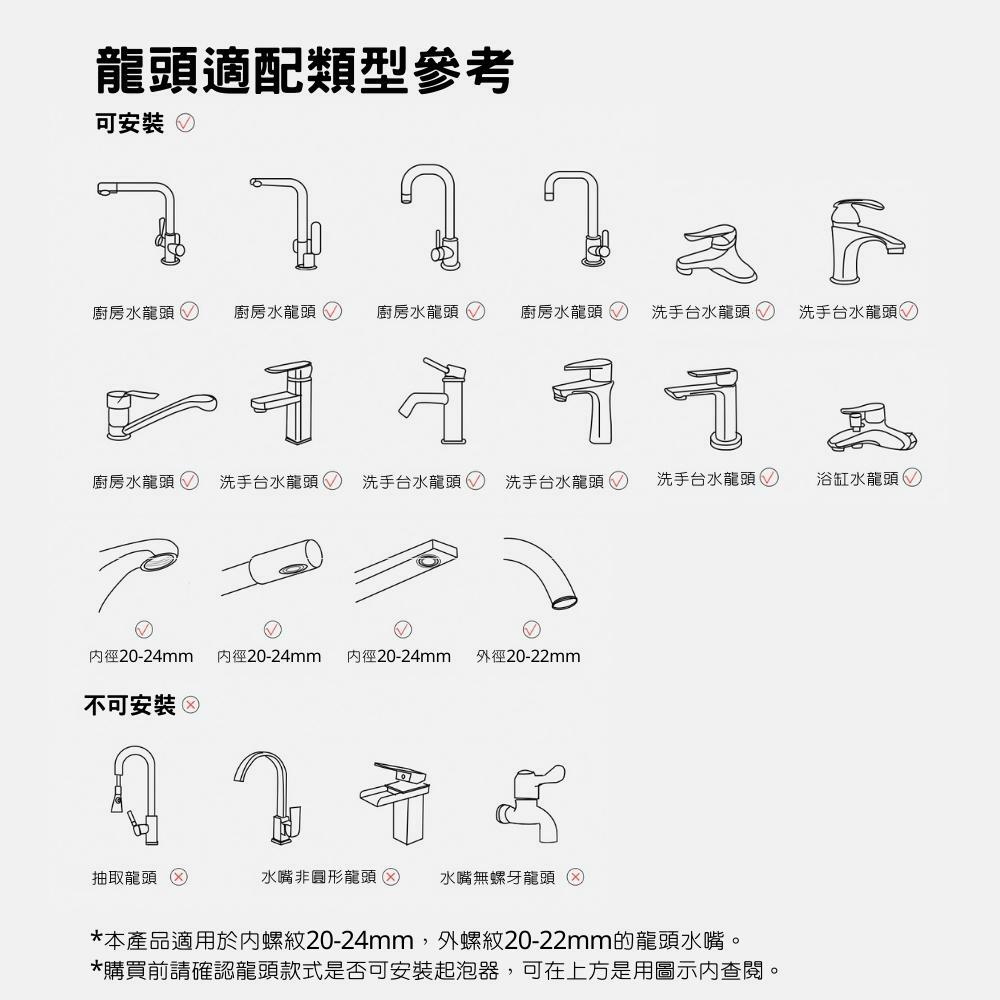 龍頭適配類型參考

可安裝

廚房水龍頭 廚房水龍頭 廚房水龍頭 廚房水龍頭 洗手台水龍頭 洗手台水龍頭

廚房水龍頭 洗手台水龍頭 洗手台水龍頭 洗手台水龍頭 洗手台水龍頭 浴缸水龍頭

內徑20-24mm 內徑20-24mm 內徑20-24mm 外徑20-22mm

不可安裝

抽取龍頭 水嘴非圓形龍頭 水嘴無螺牙龍頭

*本產品適用於內螺紋20-24mm，外螺紋20-22mm的龍頭水嘴。
*購買前請確認龍頭款式是否可安裝起泡器，可在上方是用圖示內查閱。